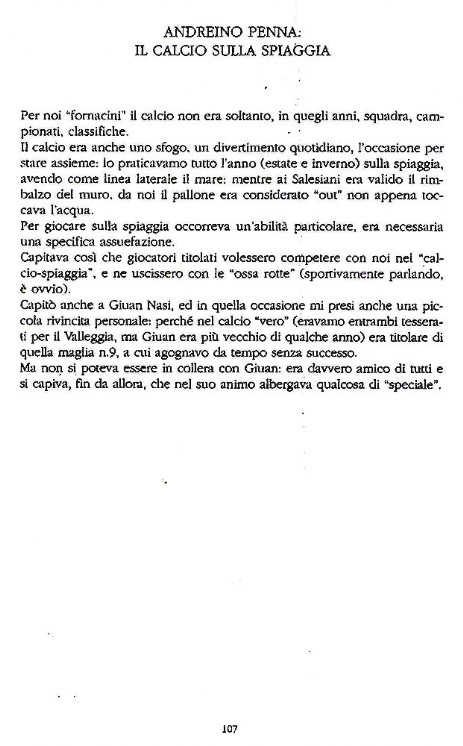 ANDREINO PENNA:
IL CALCIO SULLA SPIAGGIA

Per noi "fornacini" il calcio non era soltanto, in quegli anni, squadra, campionati, classifiche.
Il calcio era anche uno sfogo, un divertimento quotidiano, l'occasione per stare assieme: lo praticavamo tutto l'anno (estate e inverno) sulla spiaggia, avendo come linea laterale il mare: mentre ai Salesiani era valido il rimbalzo del muro, da noi il pallone era considerato "out" non appena toccava l'acqua.
Per giocare sulla spiaggia occorreva un'abilità particolare, era necessaria una specifica assuefazione.
Capitava così che giocatori titolati volessero competere con noi nel "calcio-spiaggia", e ne uscissero con le "ossa rotte" (sportivamente parlando, è ovvio).
Capitò anche a Giuan Nasi, ed in quella occasione mi presi anche una piccola rivincita personale: perché nel calcio "vero" (eravamo entrambi tesserati per il Valleggia, ma Giuan era più vecchio di qualche anno) era titolare di quella maglia n.9, a cui agognavo da tempo senza successo.
Ma non si poteva essere in collera con Giuan: era davvero amico di tutti e si capiva, fin da allora, che nel suo animo albergava qualcosa di "speciale".

107